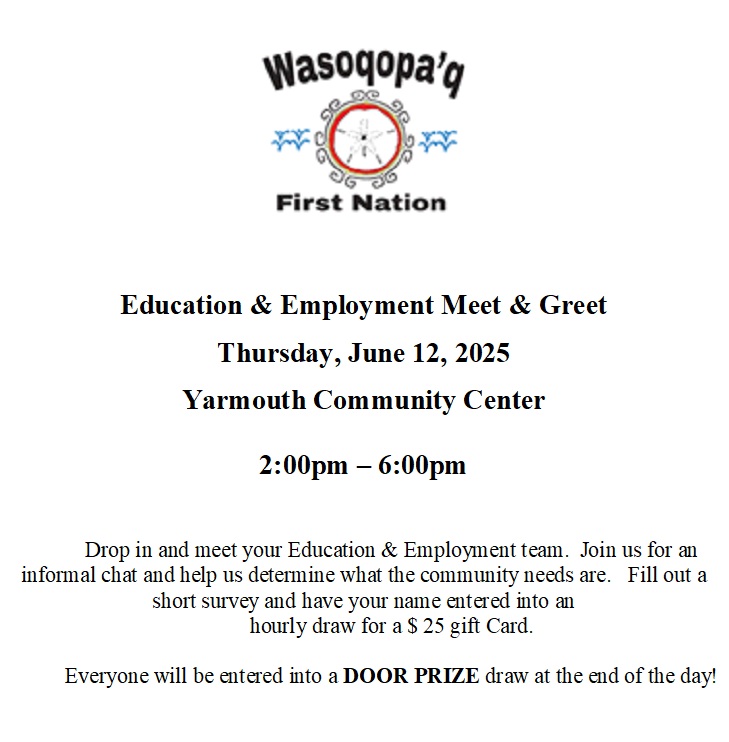 Wasoqopa'q

First Nation

Education & Employment Meet & Greet

Thursday, June 12, 2025

Yarmouth Community Center

2:00pm – 6:00pm

Drop in and meet your Education & Employment team. Join us for an informal chat and help us determine what the community needs are. Fill out a short survey and have your name entered into an hourly draw for a $ 25 gift Card.

Everyone will be entered into a DOOR PRIZE draw at the end of the day!